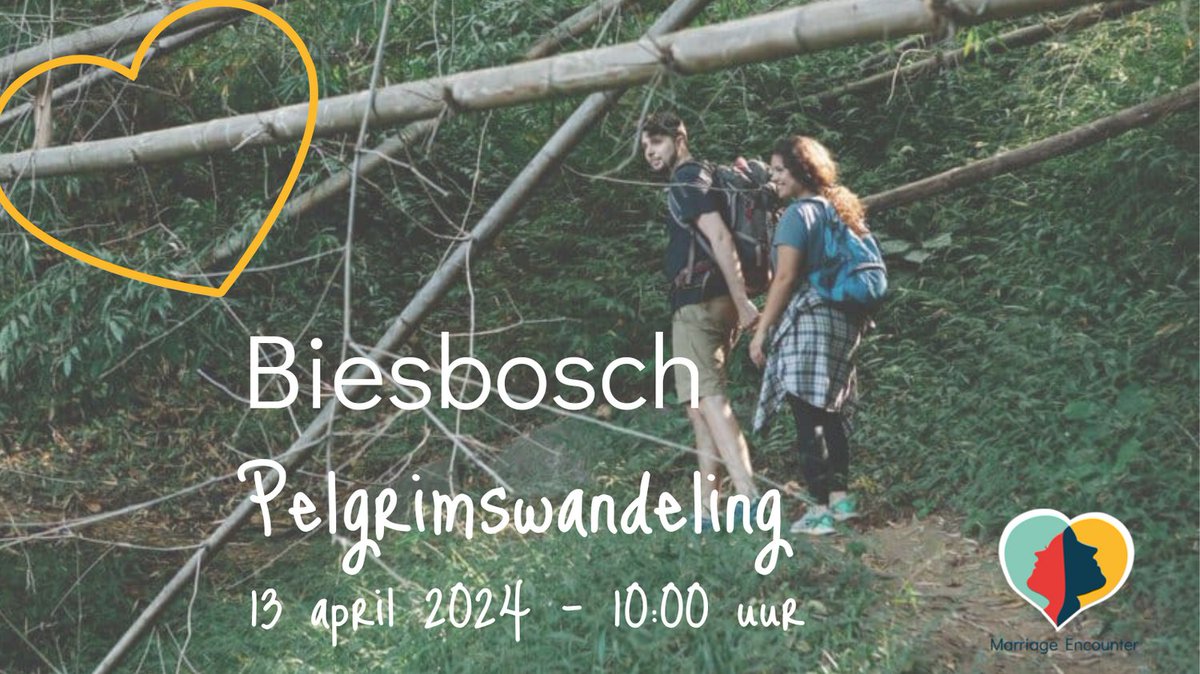 Biesbosch

Pelgrimswandeling

13 april 2024 - 10:00 uur

Marriage Encounter